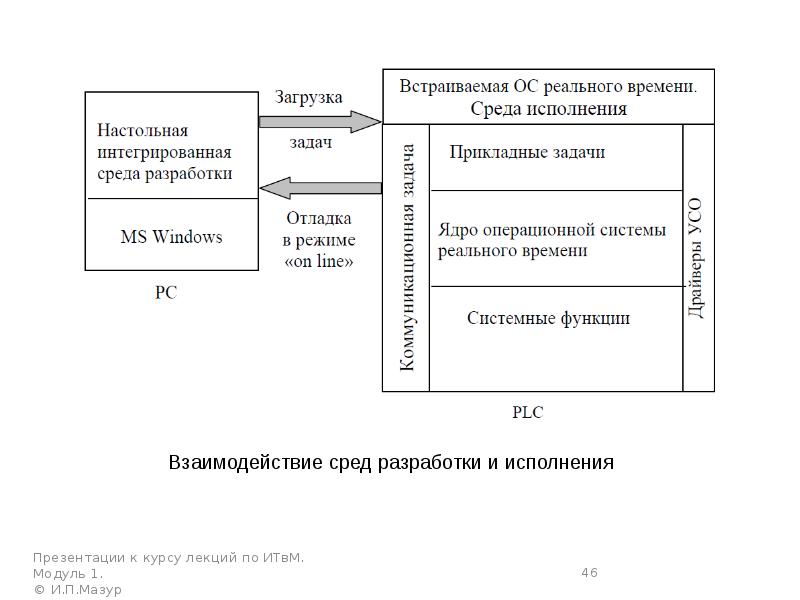 Настольная интегрированная среда разработки

MS Windows

PC

Загрузка

задач

Отладка в режиме «on line»

Встраиваемая ОС реального времени. Среда исполнения

Коммуникационная задача

Прикладные задачи

Ядро операционной системы реального времени

Системные функции

Драйверы УСО

PLC

Взаимодействие сред разработки и исполнения

Презентации к курсу лекций по ИТвМ.
Модуль 1.
© И.П.Мазур

46